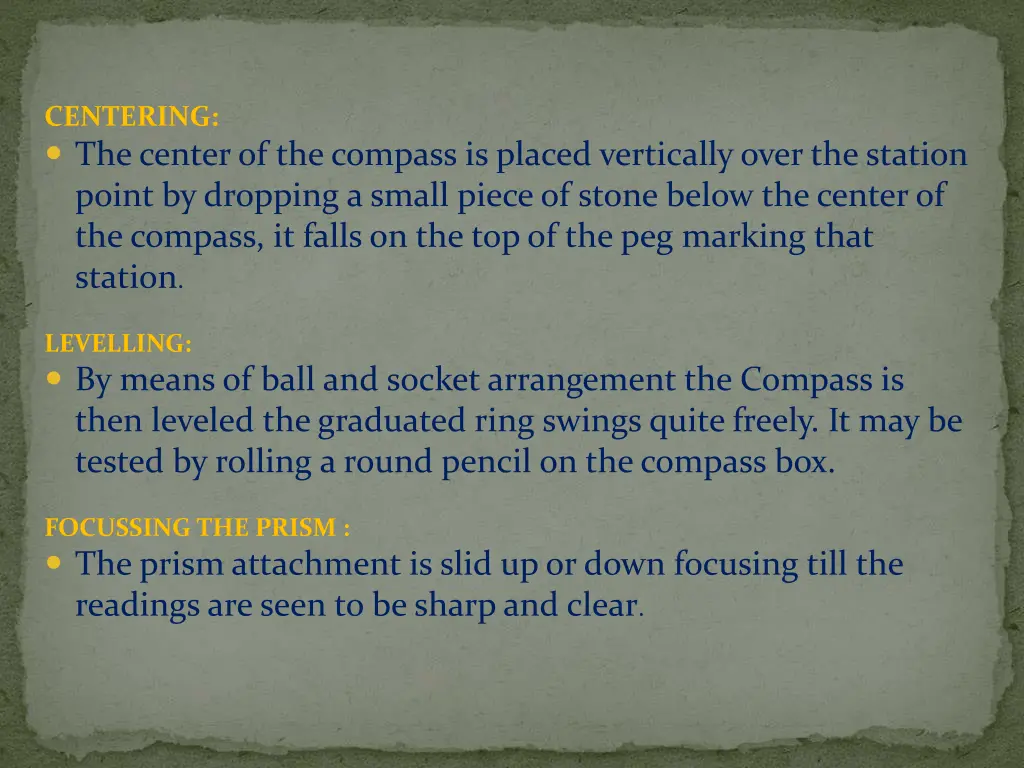 CENTERING:

• The center of the compass is placed vertically over the station point by dropping a small piece of stone below the center of the compass, it falls on the top of the peg marking that station.

LEVELLING:

• By means of ball and socket arrangement the Compass is then leveled the graduated ring swings quite freely. It may be tested by rolling a round pencil on the compass box.

FOCUSSING THE PRISM :

• The prism attachment is slid up or down focusing till the readings are seen to be sharp and clear.